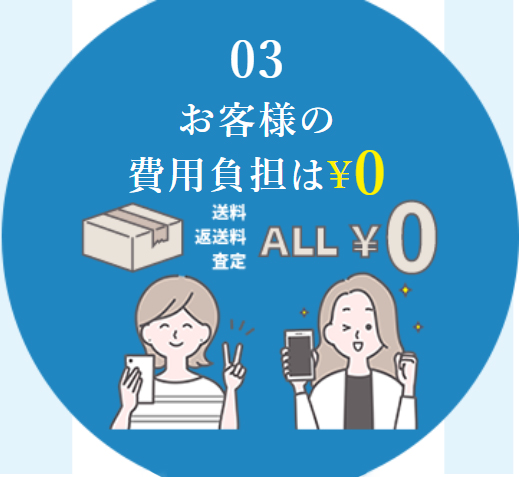 03
お客様の
費用負担は¥0

送料
返送料
査定

ALL ¥0